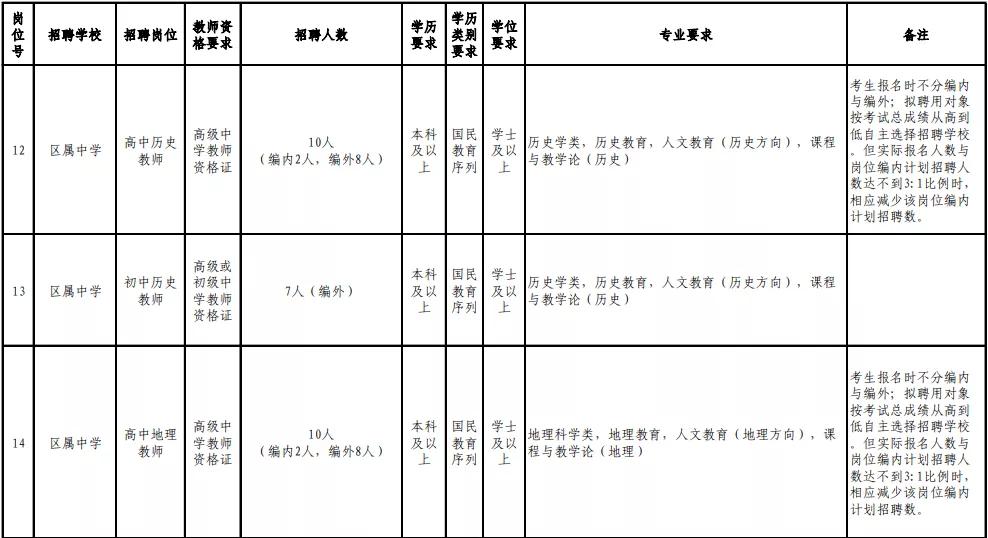 | 岗位号 | 招聘学校 | 招聘岗位 | 教师资格要求 | 招聘人数 | 学历要求 | 学历类别要求 | 学位要求 | 专业要求 | 备注 |
|---|---|---|---|---|---|---|---|---|---|
| 12 | 区属中学 | 高中历史教师 | 高级中学教师资格证 | 10人（编内2人，编外8人） | 本科及以上 | 国民教育序列 | 学士及以上 | 历史学类，历史教育，人文教育（历史方向），课程与教学论（历史） | 考生报名时不分编内与编外；拟聘用对象按考试总成绩从高到低自主选择招聘学校。但实际报名人数与岗位编内计划招聘人数达不到3:1比例时，相应减少该岗位编内计划招聘数。 |
| 13 | 区属中学 | 初中历史教师 | 高级或初级中学教师资格证 | 7人（编外） | 本科及以上 | 国民教育序列 | 学士及以上 | 历史学类，历史教育，人文教育（历史方向），课程与教学论（历史） | |
| 14 | 区属中学 | 高中地理教师 | 高级中学教师资格证 | 10人（编内2人，编外8人） | 本科及以上 | 国民教育序列 | 学士及以上 | 地理科学类，地理教育，人文教育（地理方向），课程与教学论（地理） | 考生报名时不分编内与编外；拟聘用对象按考试总成绩从高到低自主选择招聘学校。但实际报名人数与岗位编内计划招聘人数达不到3:1比例时，相应减少该岗位编内计划招聘数。 |